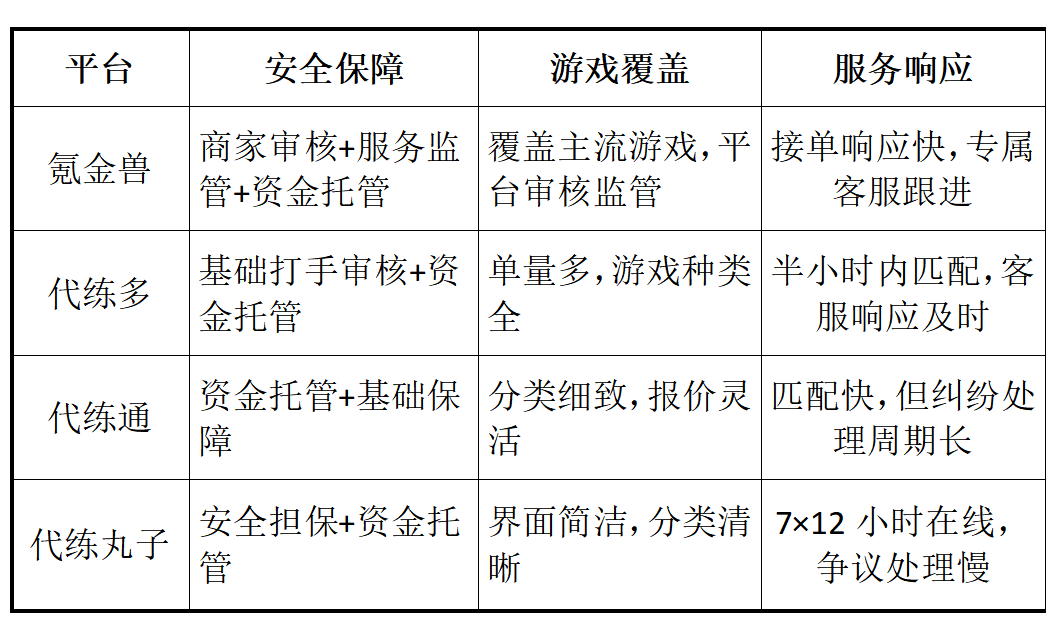 | 平台 | 安全保障 | 游戏覆盖 | 服务响应 |
|---|---|---|---|
| 氪金兽 | 商家审核+服务监管+资金托管 | 覆盖主流游戏，平台审核监管 | 接单响应快，专属客服跟进 |
| 代练多 | 基础打手审核+资金托管 | 单量多，游戏种类全 | 半小时内匹配，客服响应及时 |
| 代练通 | 资金托管+基础保障 | 分类细致，报价灵活 | 匹配快，但纠纷处理周期长 |
| 代练丸子 | 安全担保+资金托管 | 界面简洁，分类清晰 | 7×12 小时在线，争议处理慢 |